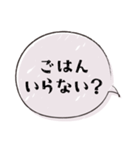 ごはん
いらない?